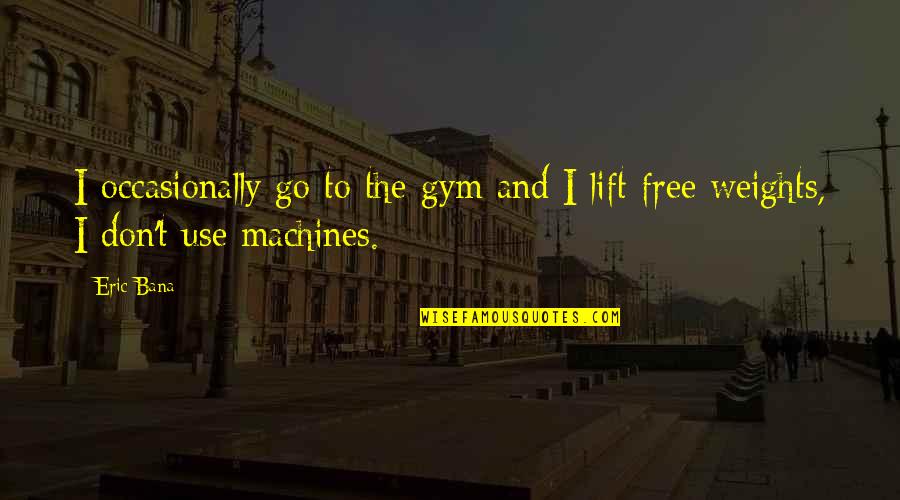 I occasionally go to the gym and I lift free weights, I don't use machines.

Eric Bana

WISEFAMOUSQUOTES.COM